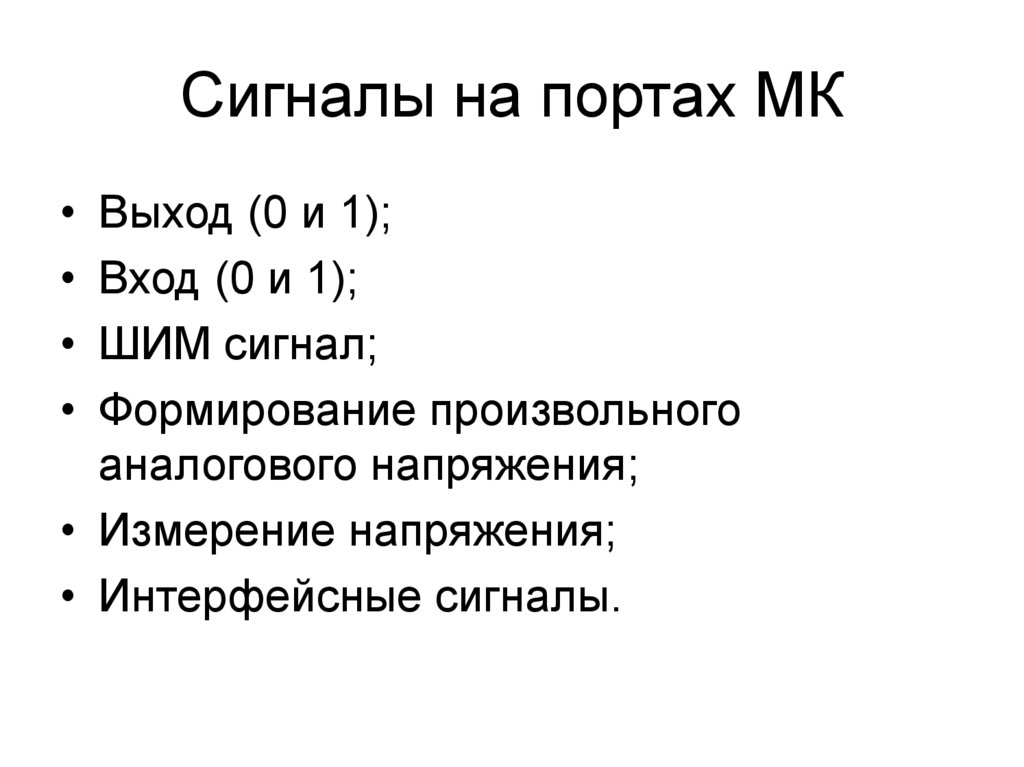 Сигналы на портах МК

• Выход (0 и 1);
• Вход (0 и 1);
• ШИМ сигнал;
• Формирование произвольного аналогового напряжения;
• Измерение напряжения;
• Интерфейсные сигналы.